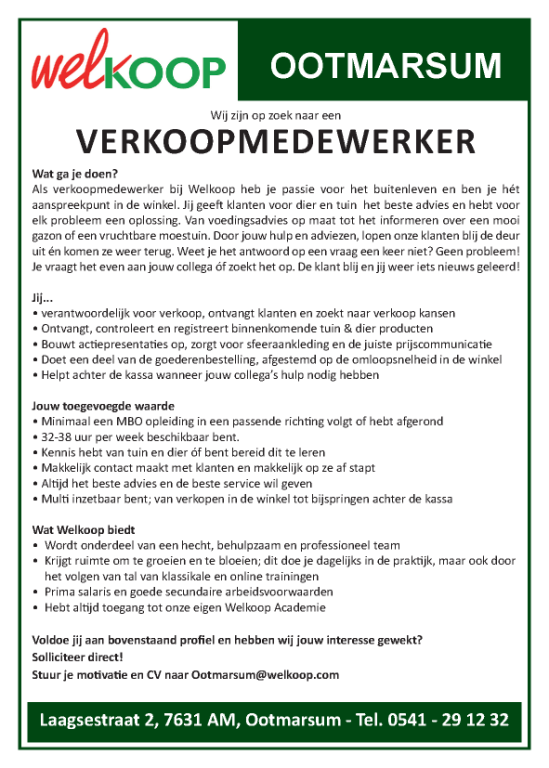 welKOOP

OOTMARSUM

Wij zijn op zoek naar een

VERKOOPMEDEWERKER

Wat ga je doen?
Als verkoopmedewerker bij Welkoop heb je passie voor het buitenleven en ben je hét aanspreekpunt in de winkel. Jij geeft klanten voor dier en tuin het beste advies en hebt voor elk probleem een oplossing. Van voedingsadvies op maat tot het informeren over een mooi gazon of een vruchtbare moestuin. Door jouw hulp en adviezen, lopen onze klanten blij de deur uit én komen ze weer terug. Weet je het antwoord op een vraag een keer niet? Geen probleem! Je vraagt het even aan jouw collega óf zoekt het op. De klant blij en jij weer iets nieuws geleerd!

Jij...
• verantwoordelijk voor verkoop, ontvangt klanten en zoekt naar verkoop kansen
• Ontvangt, controleert en registreert binnenkomende tuin & dier producten
• Bouwt actiepresentaties op, zorgt voor sfeeraankleding en de juiste prijscommunicatie
• Doet een deel van de goederenbestelling, afgestemd op de omloopsnelheid in de winkel
• Helpt achter de kassa wanneer jouw collega's hulp nodig hebben

Jouw toegevoegde waarde
• Minimaal een MBO opleiding in een passende richting volgt of hebt afgerond
• 32-38 uur per week beschikbaar bent.
• Kennis hebt van tuin en dier óf bent bereid dit te leren
• Makkelijk contact maakt met klanten en makkelijk op ze af stapt
• Altijd het beste advies en de beste service wil geven
• Multi inzetbaar bent; van verkopen in de winkel tot bijspringen achter de kassa

Wat Welkoop biedt
• Wordt onderdeel van een hecht, behulpzaam en professioneel team
• Krijgt ruimte om te groeien en te bloeien; dit doe je dagelijks in de praktijk, maar ook door het volgen van tal van klassikale en online trainingen
• Prima salaris en goede secundaire arbeidsvoorwaarden
• Hebt altijd toegang tot onze eigen Welkoop Academie

Voldoe jij aan bovenstaand profiel en hebben wij jouw interesse gewekt?
Solliciteer direct!
Stuur je motivatie en CV naar Ootmarsum@welkoop.com

Laagsestraat 2, 7631 AM, Ootmarsum - Tel. 0541 - 29 12 32